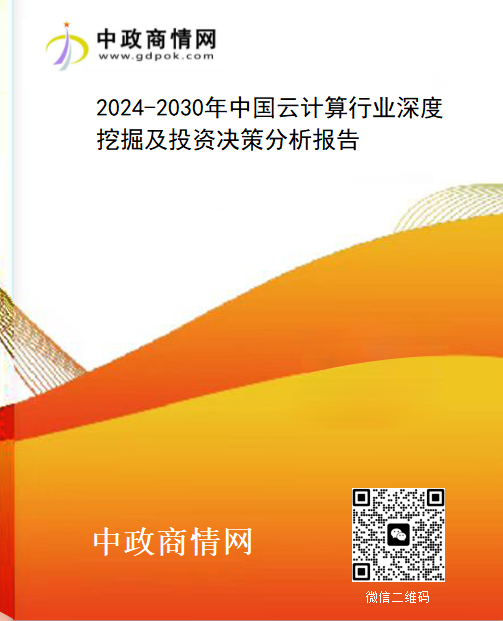 中政商情网
www.gdpok.com

2024-2030年中国云计算行业深度挖掘及投资决策分析报告

中政商情网

微信二维码